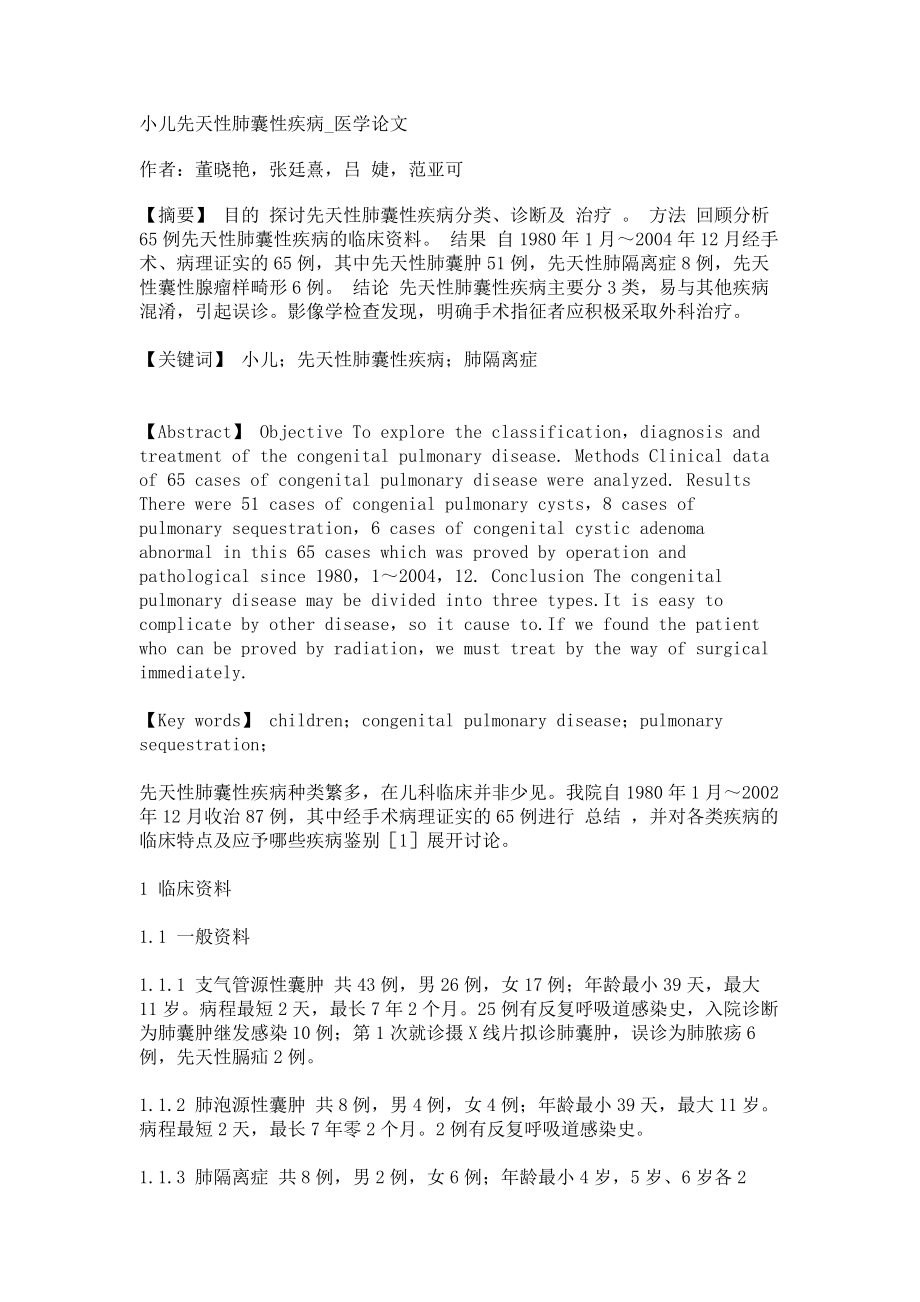 小儿先天性肺囊性疾病_医学论文

作者：董晓艳，张廷熹，吕 婕，范亚可

【摘要】 目的 探讨先天性肺囊性疾病分类、诊断及 治疗 。 方法 回顾分析65例先天性肺囊性疾病的临床资料。 结果 自1980年1月～2004年12月经手术、病理证实的65例，其中先天性肺囊肿51例，先天性肺隔离症8例，先天性囊性腺瘤样畸形6例。 结论 先天性肺囊性疾病主要分3类，易与其他疾病混淆，引起误诊。影像学检查发现，明确手术指征者应积极采取外科治疗。

【关键词】 小儿；先天性肺囊性疾病；肺隔离症

【Abstract】 Objective To explore the classification，diagnosis and treatment of the congenital pulmonary disease. Methods Clinical data of 65 cases of congenital pulmonary disease were analyzed. Results There were 51 cases of congenial pulmonary cysts，8 cases of pulmonary sequestration，6 cases of congenital cystic adenoma abnormal in this 65 cases which was proved by operation and pathological since 1980，1～2004，12. Conclusion The congenital pulmonary disease may be divided into three types.It is easy to complicate by other disease，so it cause to.If we found the patient who can be proved by radiation，we must treat by the way of surgical immediately.

【Key words】 children；congenital pulmonary disease；pulmonary sequestration；

先天性肺囊性疾病种类繁多，在儿科临床并非少见。我院自1980年1月～2002年12月收治87例，其中经手术病理证实的65例进行 总结 ，并对各类疾病的临床特点及应予哪些疾病鉴别［1］展开讨论。

1 临床资料

1.1 一般资料

1.1.1 支气管源性囊肿 共43例，男26例，女17例；年龄最小39天，最大11岁。病程最短2天，最长7年2个月。25例有反复呼吸道感染史，入院诊断为肺囊肿继发感染10例；第1次就诊摄X线片拟诊肺囊肿，误诊为肺脓疡6例，先天性膈疝2例。

1.1.2 肺泡源性囊肿 共8例，男4例，女4例；年龄最小39天，最大11岁。病程最短2天，最长7年零2个月。2例有反复呼吸道感染史。

1.1.3 肺隔离症 共8例，男2例，女6例；年龄最小4岁，5岁、6岁各2